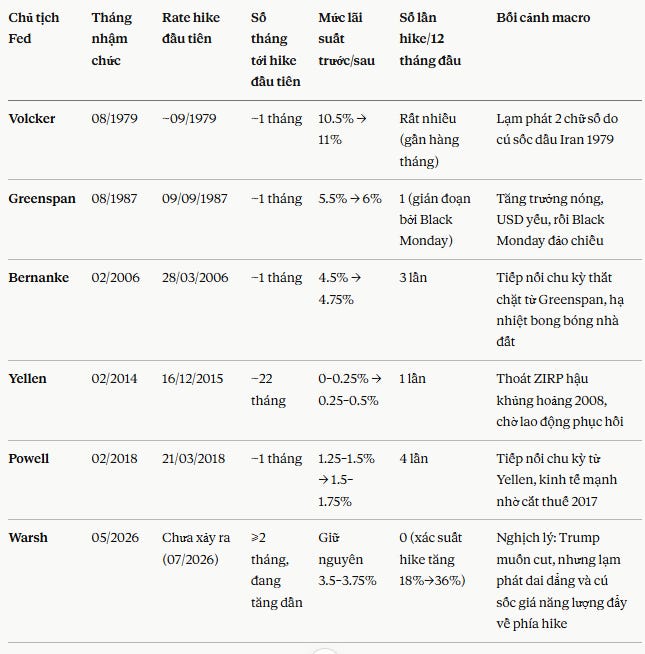 | Chủ tịch Fed | Tháng nhậm chức | Rate hike đầu tiên | Số tháng tới hike đầu tiên | Mức lãi suất trước/sau | Số lần hike/12 tháng đầu | Bối cảnh macro |
|---|---|---|---|---|---|---|
| Volcker | 08/1979 | ~09/1979 | ~1 tháng | 10.5% → 11% | Rất nhiều (gần hàng tháng) | Lạm phát 2 chữ số do cú sốc dầu Iran 1979 |
| Greenspan | 08/1987 | 09/09/1987 | ~1 tháng | 5.5% → 6% | 1 (gián đoạn bởi Black Monday) | Tăng trưởng nóng, USD yếu, rồi Black Monday đảo chiều |
| Bernanke | 02/2006 | 28/03/2006 | ~1 tháng | 4.5% → 4.75% | 3 lần | Tiếp nối chu kỳ thắt chặt từ Greenspan, hạ nhiệt bong bóng nhà đất |
| Yellen | 02/2014 | 16/12/2015 | ~22 tháng | 0–0.25% → 0.25–0.5% | 1 lần | Thoát ZIRP hậu khủng hoảng 2008, chờ lao động phục hồi |
| Powell | 02/2018 | 21/03/2018 | ~1 tháng | 1.25–1.5% → 1.5–1.75% | 4 lần | Tiếp nối chu kỳ từ Yellen, kinh tế mạnh nhờ cắt thuế 2017 |
| Warsh | 05/2026 | Chưa xảy ra (07/2026) | ≥2 tháng, đang tăng dần | Giữ nguyên 3.5–3.75% | 0 (xác suất hike tăng 18%→36%) | Nghịch lý: Trump muốn cut, nhưng lạm phát dai dẳng và cú sốc giá năng lượng đẩy về phía hike |